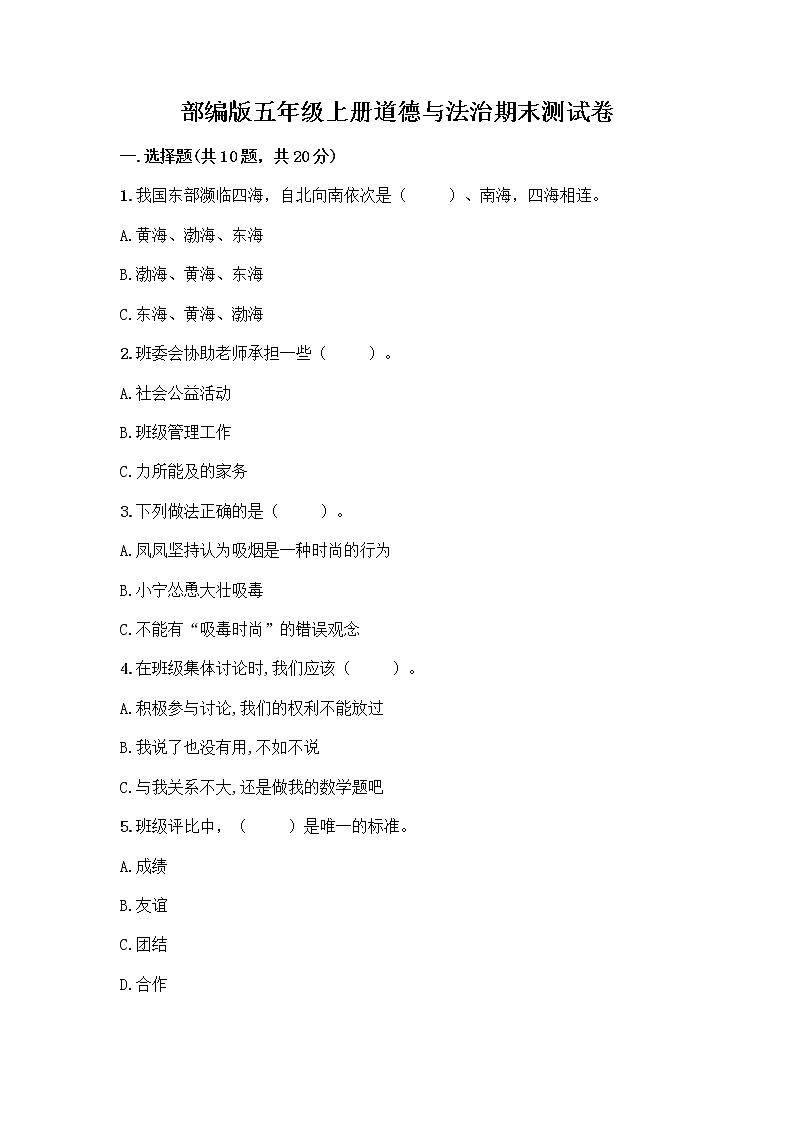 部编版五年级上册道德与法治期末测试卷

一.选择题(共10题，共20分)

1.我国东部濒临四海，自北向南依次是（　　）、南海，四海相连。

A.黄海、渤海、东海

B.渤海、黄海、东海

C.东海、黄海、渤海

2.班委会协助老师承担一些（　　）。

A.社会公益活动

B.班级管理工作

C.力所能及的家务

3.下列做法正确的是（　　）。

A.凤凤坚持认为吸烟是一种时尚的行为

B.小宁怂恿大壮吸毒

C.不能有“吸毒时尚”的错误观念

4.在班级集体讨论时,我们应该（　　）。

A.积极参与讨论,我们的权利不能放过

B.我说了也没有用,不如不说

C.与我关系不大,还是做我的数学题吧

5.班级评比中，（　　）是唯一的标准。

A.成绩

B.友谊

C.团结

D.合作